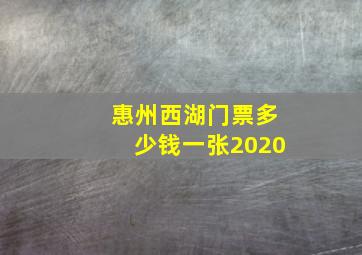 惠州西湖门票多少钱一张2020